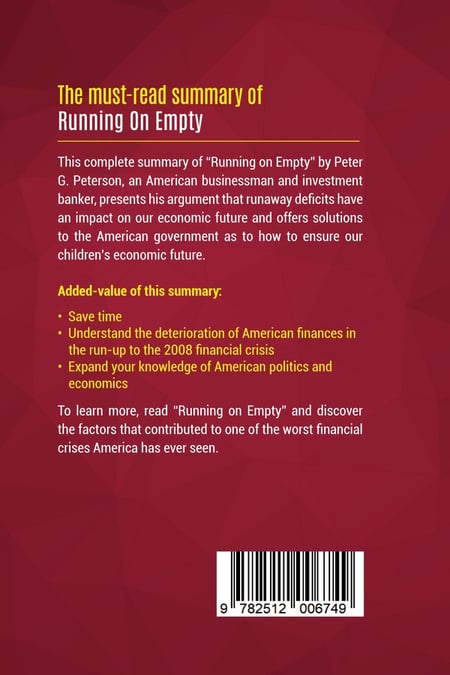 The must-read summary of
Running On Empty

This complete summary of "Running on Empty" by Peter G. Peterson, an American businessman and investment banker, presents his argument that runaway deficits have an impact on our economic future and offers solutions to the American government as to how to ensure our children's economic future.

Added-value of this summary:

• Save time
• Understand the deterioration of American finances in the run-up to the 2008 financial crisis
• Expand your knowledge of American politics and economics

To learn more, read "Running on Empty" and discover the factors that contributed to one of the worst financial crises America has ever seen.

9 782512 006749